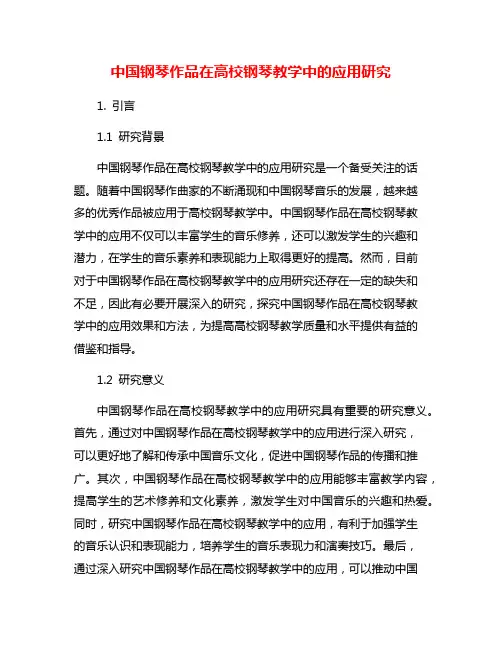 中国钢琴作品在高校钢琴教学中的应用研究

1. 引言

1.1 研究背景

中国钢琴作品在高校钢琴教学中的应用研究是一个备受关注的话题。随着中国钢琴作曲家的不断涌现和中国钢琴音乐的发展，越来越多的优秀作品被应用于高校钢琴教学中。中国钢琴作品在高校钢琴教学中的应用不仅可以丰富学生的音乐修养，还可以激发学生的兴趣和潜力，在学生的音乐素养和表现能力上取得更好的提高。然而，目前对于中国钢琴作品在高校钢琴教学中的应用研究还存在一定的缺失和不足，因此有必要开展深入的研究，探究中国钢琴作品在高校钢琴教学中的应用效果和方法，为提高高校钢琴教学质量和水平提供有益的借鉴和指导。

1.2 研究意义

中国钢琴作品在高校钢琴教学中的应用研究具有重要的研究意义。首先，通过对中国钢琴作品在高校钢琴教学中的应用进行深入研究，可以更好地了解和传承中国音乐文化，促进中国钢琴作品的传播和推广。其次，中国钢琴作品在高校钢琴教学中的应用能够丰富教学内容，提高学生的艺术修养和文化素养，激发学生对中国音乐的兴趣和热爱。同时，研究中国钢琴作品在高校钢琴教学中的应用，有利于加强学生的音乐认识和表现能力，培养学生的音乐表现力和演奏技巧。最后，通过深入研究中国钢琴作品在高校钢琴教学中的应用，可以推动中国